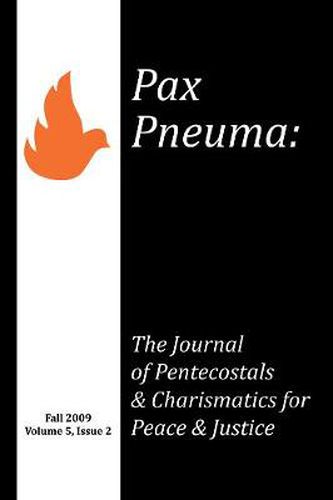 Pax Pneuma:

The Journal of Pentecostals & Charismatics for Peace & Justice

Fall 2009
Volume 5, Issue 2